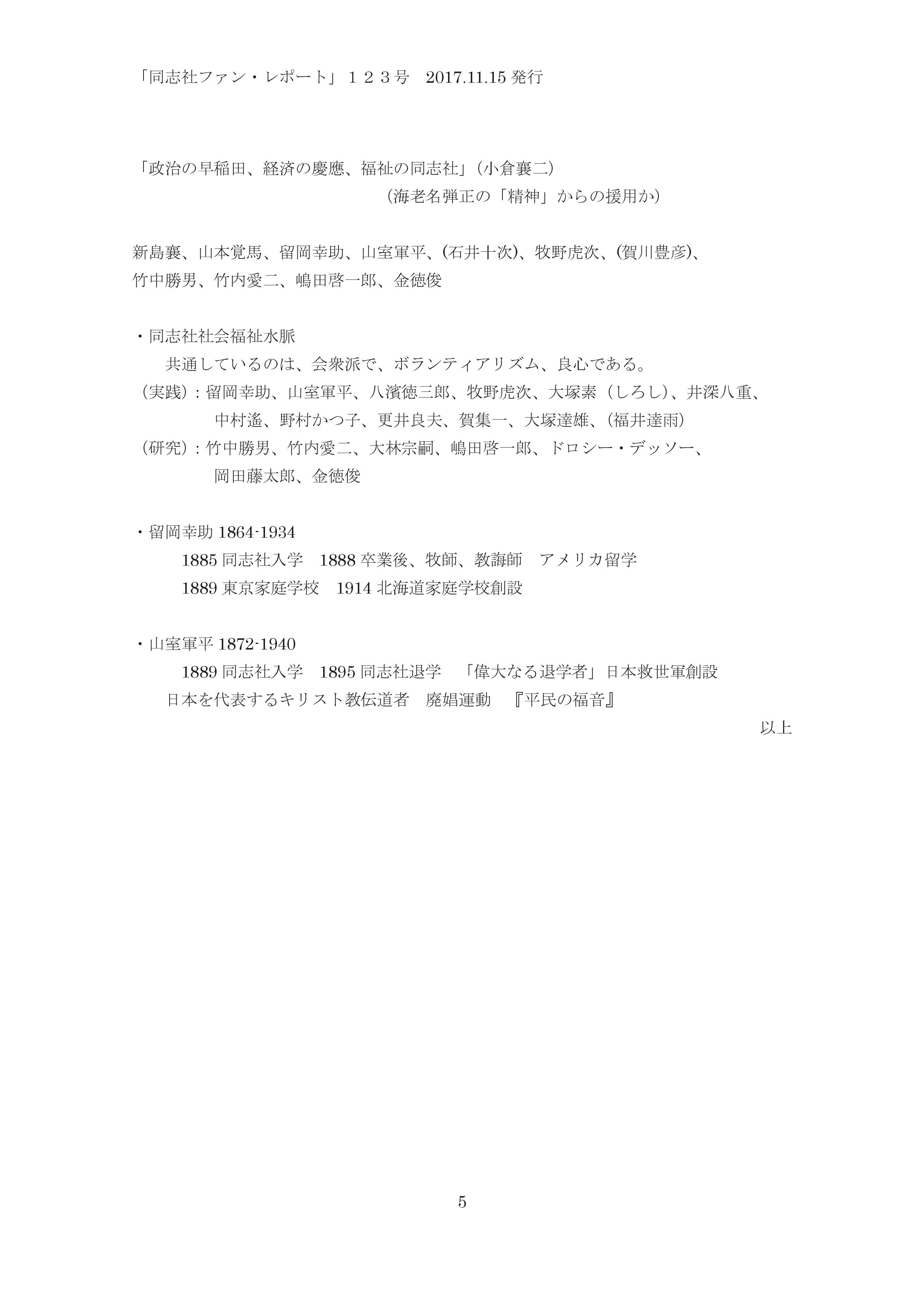 「同志社ファン・レポート」１２３号　2017.11.15 発行

「政治の早稲田、経済の慶應、福祉の同志社」（小倉襄二）
（海老名弾正の「精神」からの援用か）

新島襄、山本覚馬、留岡幸助、山室軍平、(石井十次)、牧野虎次、(賀川豊彦)、竹中勝男、竹内愛二、嶋田啓一郎、金徳俊

・同志社社会福祉水脈
共通しているのは、会衆派で、ボランティアリズム、良心である。
（実践）：留岡幸助、山室軍平、八濱徳三郎、牧野虎次、大塚素（しろし）、井深八重、中村遙、野村かつ子、更井良夫、賀集一、大塚達雄、(福井達雨)
（研究）：竹中勝男、竹内愛二、大林宗嗣、嶋田啓一郎、ドロシー・デッソー、岡田藤太郎、金徳俊

・留岡幸助 1864-1934
1885 同志社入学　1888 卒業後、牧師、教誨師　アメリカ留学
1889 東京家庭学校　1914 北海道家庭学校創設

・山室軍平 1872-1940
1889 同志社入学　1895 同志社退学　「偉大なる退学者」日本救世軍創設
日本を代表するキリスト教伝道者　廃娼運動　『平民の福音』
以上

5